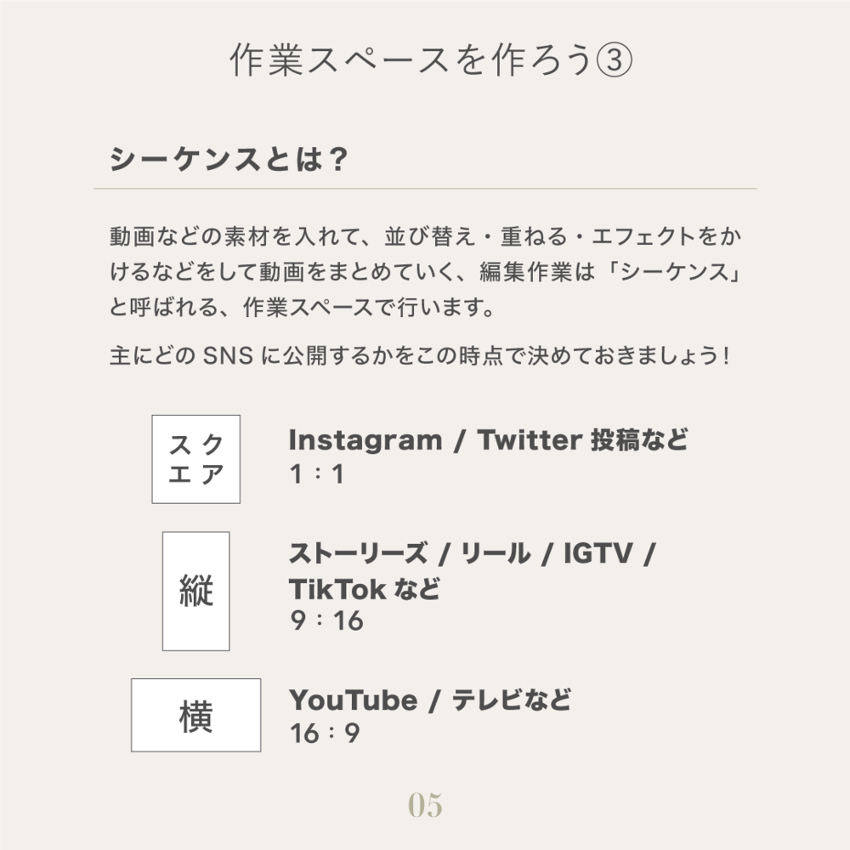 作業スペースを作ろう③

シーケンスとは？

動画などの素材を入れて、並び替え・重ねる・エフェクトをかけるなどをして動画をまとめていく、編集作業は「シーケンス」と呼ばれる、作業スペースで行います。

主にどのSNSに公開するかをこの時点で決めておきましょう！

スクエア

Instagram / Twitter投稿など
1：1

縦

ストーリーズ / リール / IGTV / TikTokなど
9：16

横

YouTube / テレビなど
16：9

05